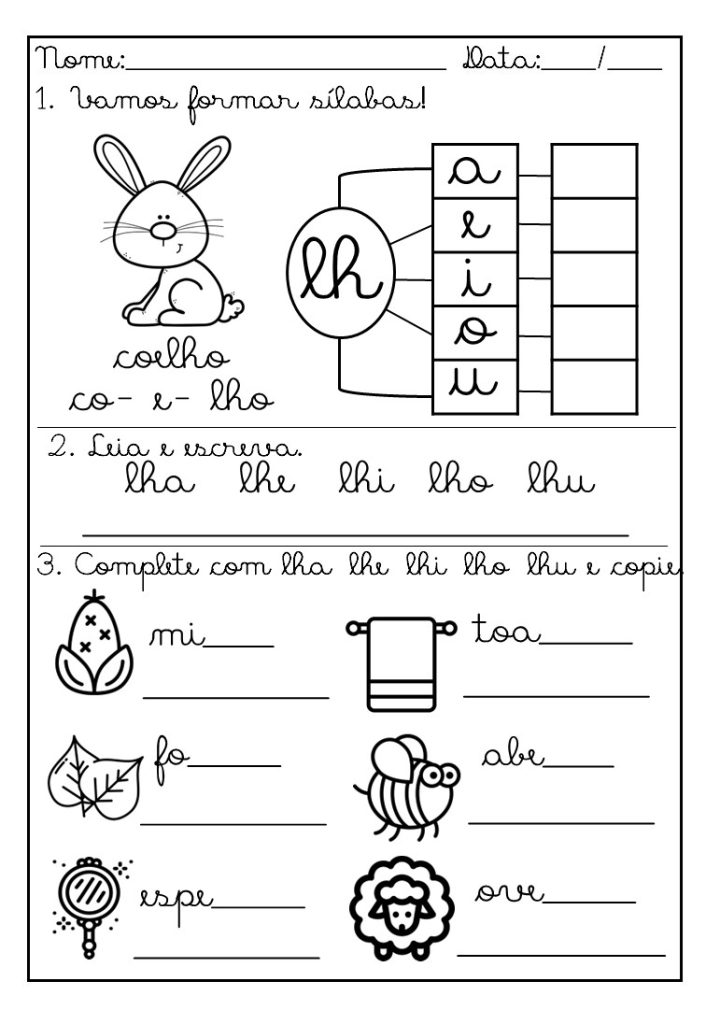 Nome:____ Data:____/____

1. Vamos formar sílabas!

coelho
co- e- lho

lh

a
e
i
o
u

2. Leia e escreva.

lha lhe lhi lho lhu

____

3. Complete com lha lhe lhi lho lhu e copie

mi____

____

toa____

____

fo____

____

abe____

____

espe____

____

ove____

____